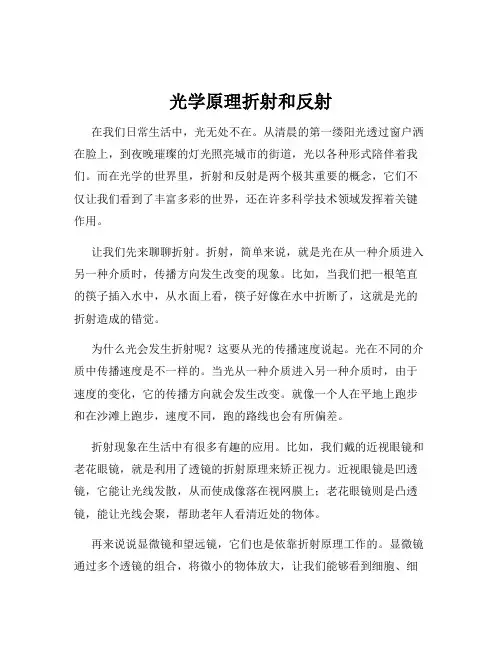 光学原理折射和反射

在我们日常生活中，光无处不在。从清晨的第一缕阳光透过窗户洒在脸上，到夜晚璀璨的灯光照亮城市的街道，光以各种形式陪伴着我们。而在光学的世界里，折射和反射是两个极其重要的概念，它们不仅让我们看到了丰富多彩的世界，还在许多科学技术领域发挥着关键作用。

让我们先来聊聊折射。折射，简单来说，就是光在从一种介质进入另一种介质时，传播方向发生改变的现象。比如，当我们把一根笔直的筷子插入水中，从水面上看，筷子好像在水中折断了，这就是光的折射造成的错觉。

为什么光会发生折射呢？这要从光的传播速度说起。光在不同的介质中传播速度是不一样的。当光从一种介质进入另一种介质时，由于速度的变化，它的传播方向就会发生改变。就像一个人在平地上跑步和在沙滩上跑步，速度不同，跑的路线也会有所偏差。

折射现象在生活中有很多有趣的应用。比如，我们戴的近视眼镜和老花眼镜，就是利用了透镜的折射原理来矫正视力。近视眼镜是凹透镜，它能让光线发散，从而使成像落在视网膜上；老花眼镜则是凸透镜，能让光线会聚，帮助老年人看清近处的物体。

再来说说显微镜和望远镜，它们也是依靠折射原理工作的。显微镜通过多个透镜的组合，将微小的物体放大，让我们能够看到细胞、细